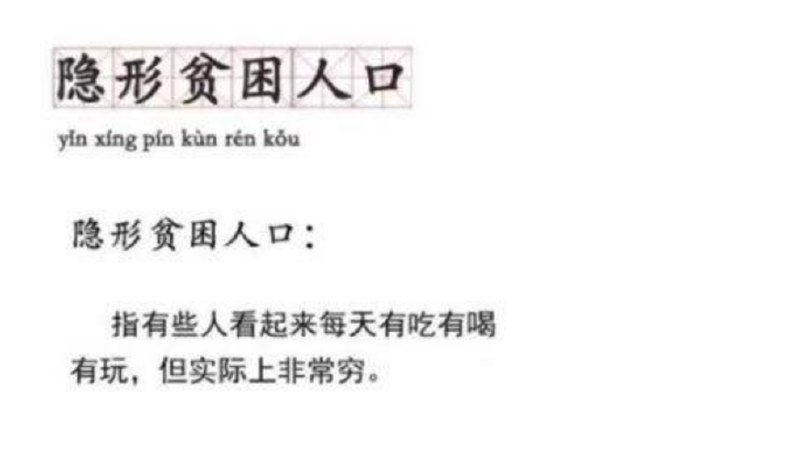 隐形贫困人口

yǐn xíng pín kùn rén kǒu

隐形贫困人口：

指有些人看起来每天有吃有喝有玩，但实际上非常穷。